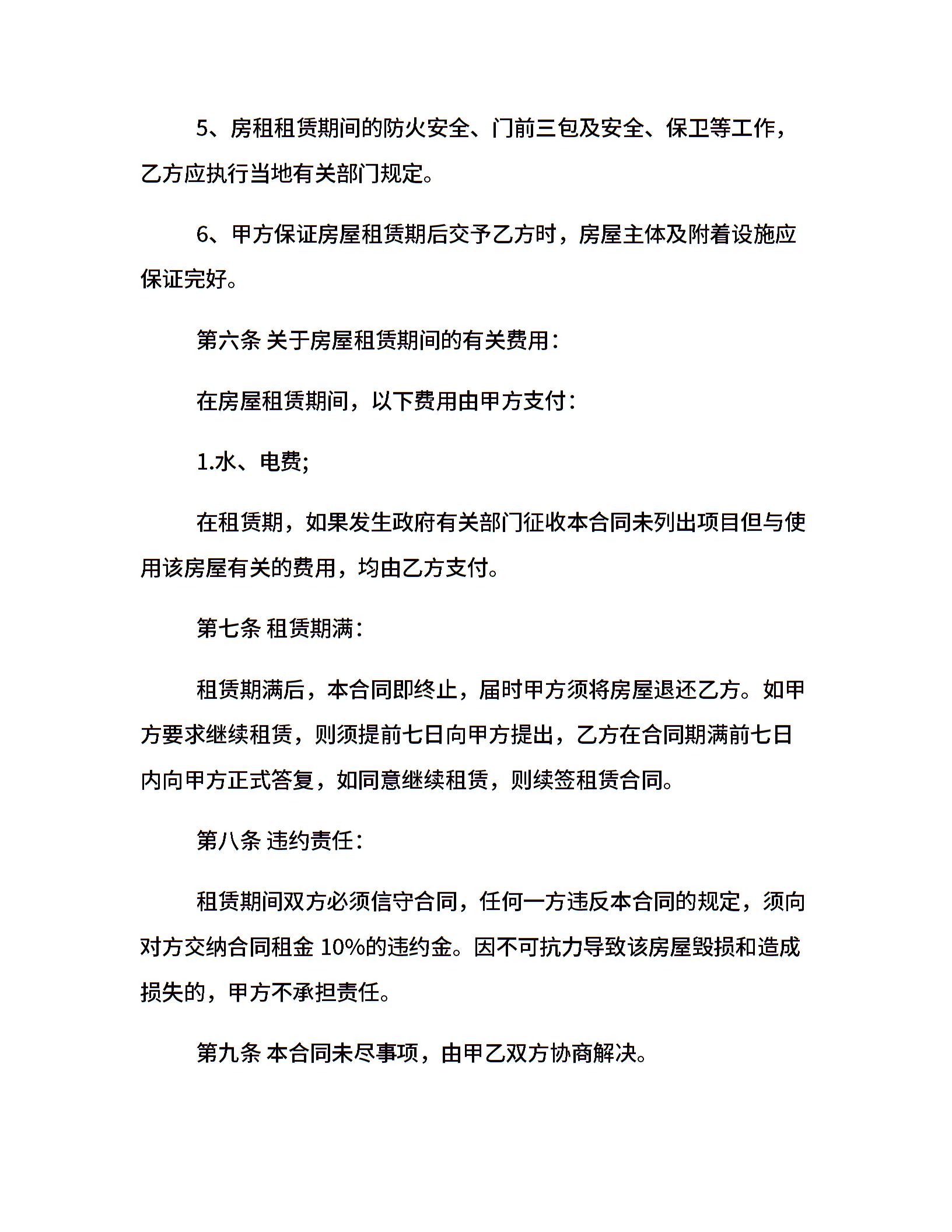 5、房租租赁期间的防火安全、门前三包及安全、保卫等工作，乙方应执行当地有关部门规定。

6、甲方保证房屋租赁期后交予乙方时，房屋主体及附着设施应保证完好。

第六条 关于房屋租赁期间的有关费用：

在房屋租赁期间，以下费用由甲方支付：

1.水、电费;

在租赁期，如果发生政府有关部门征收本合同未列出项目但与使用该房屋有关的费用，均由乙方支付。

第七条 租赁期满：

租赁期满后，本合同即终止，届时甲方须将房屋退还乙方。如甲方要求继续租赁，则须提前七日向甲方提出，乙方在合同期满前七日内向甲方正式答复，如同意继续租赁，则续签租赁合同。

第八条 违约责任：

租赁期间双方必须信守合同，任何一方违反本合同的规定，须向对方交纳合同租金 10%的违约金。因不可抗力导致该房屋毁损和造成损失的，甲方不承担责任。

第九条 本合同未尽事项，由甲乙双方协商解决。